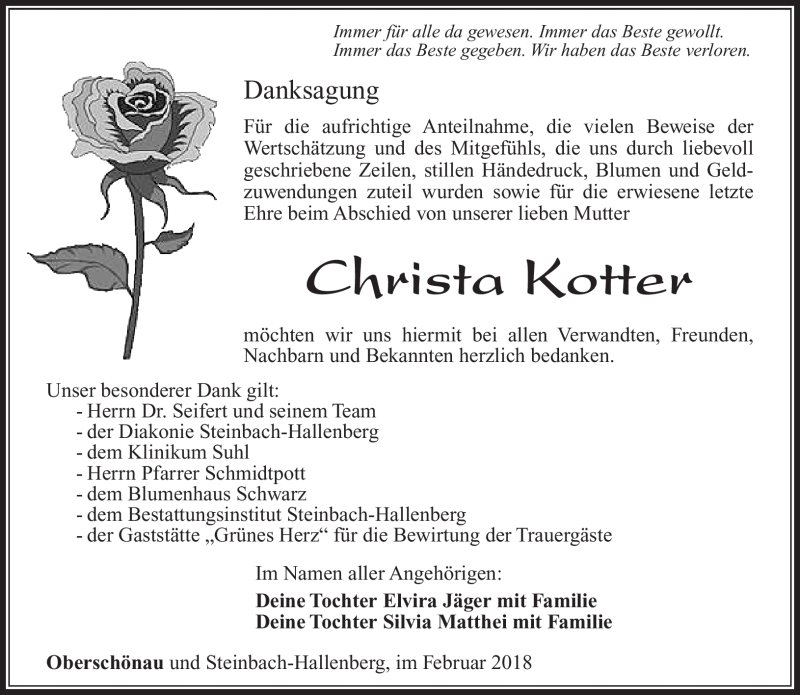 Immer für alle da gewesen. Immer das Beste gewollt.
Immer das Beste gegeben. Wir haben das Beste verloren.

Danksagung

Für die aufrichtige Anteilnahme, die vielen Beweise der Wertschätzung und des Mitgefühls, die uns durch liebevoll geschriebene Zeilen, stillen Händedruck, Blumen und Geldzuwendungen zuteil wurden sowie für die erwiesene letzte Ehre beim Abschied von unserer lieben Mutter

Christa Kotter

möchten wir uns hiermit bei allen Verwandten, Freunden, Nachbarn und Bekannten herzlich bedanken.

Unser besonderer Dank gilt:
- Herrn Dr. Seifert und seinem Team
- der Diakonie Steinbach-Hallenberg
- dem Klinikum Suhl
- Herrn Pfarrer Schmidtpott
- dem Blumenhaus Schwarz
- dem Bestattungsinstitut Steinbach-Hallenberg
- der Gaststätte „Grünes Herz“ für die Bewirtung der Trauergäste

Im Namen aller Angehörigen:

Deine Tochter Elvira Jäger mit Familie
Deine Tochter Silvia Matthei mit Familie

Oberschönau und Steinbach-Hallenberg, im Februar 2018